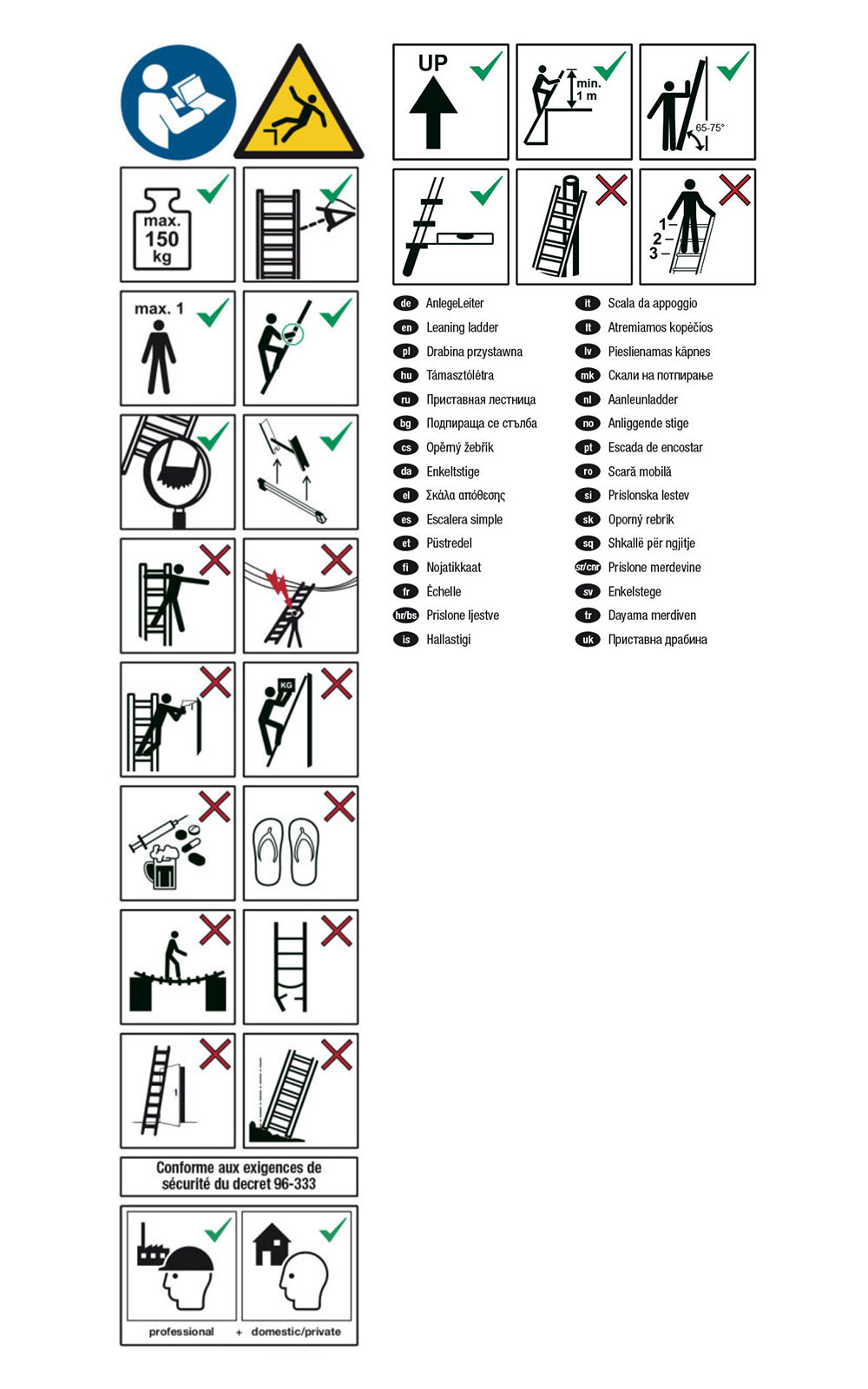 max. 150 kg

max. 1

KG

Conforme aux exigences de sécurité du decret 96-333

professional + domestic/private

UP

min. 1 m

65-75°

1
2
3

de AnlegeLeiter
en Leaning ladder
pl Drabina przystawna
hu Támasztólétra
ru Приставная лестница
bg Подпираща се стълба
cs Opěrný žebřík
da Enkeltstige
el Σκάλα απόθεσης
es Escalera simple
et Püstredel
fi Nojatikkaat
fr Échelle
hr/bs Prislone ljestve
is Hallastigi

it Scala da appoggio
lt Atremiamos kopėčios
lv Pieslienamas kāpnes
mk Скали на потпирање
nl Aanleunladder
no Anliggende stige
pt Escada de encostar
ro Scară mobilă
si Prislonska lestev
sk Oporný rebrík
sq Shkallë për ngjitje
sr/cnr Prislone merdevine
sv Enkelstege
tr Dayama merdiven
uk Приставна драбина